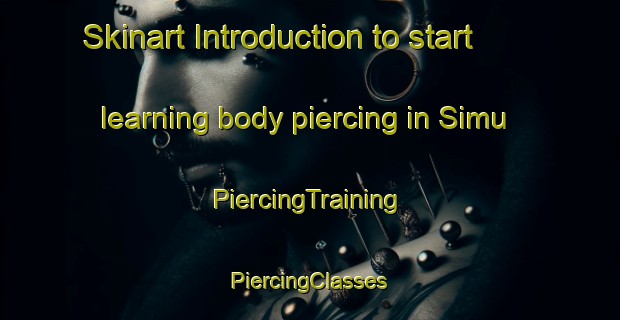 Skinart Introduction to start learning body piercing in Simu

PiercingTraining

PiercingClasses